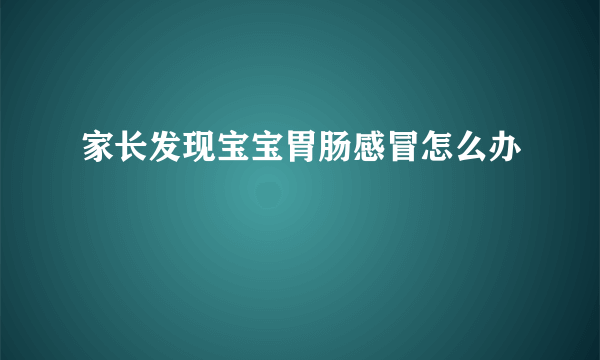 家长发现宝宝胃肠感冒怎么办